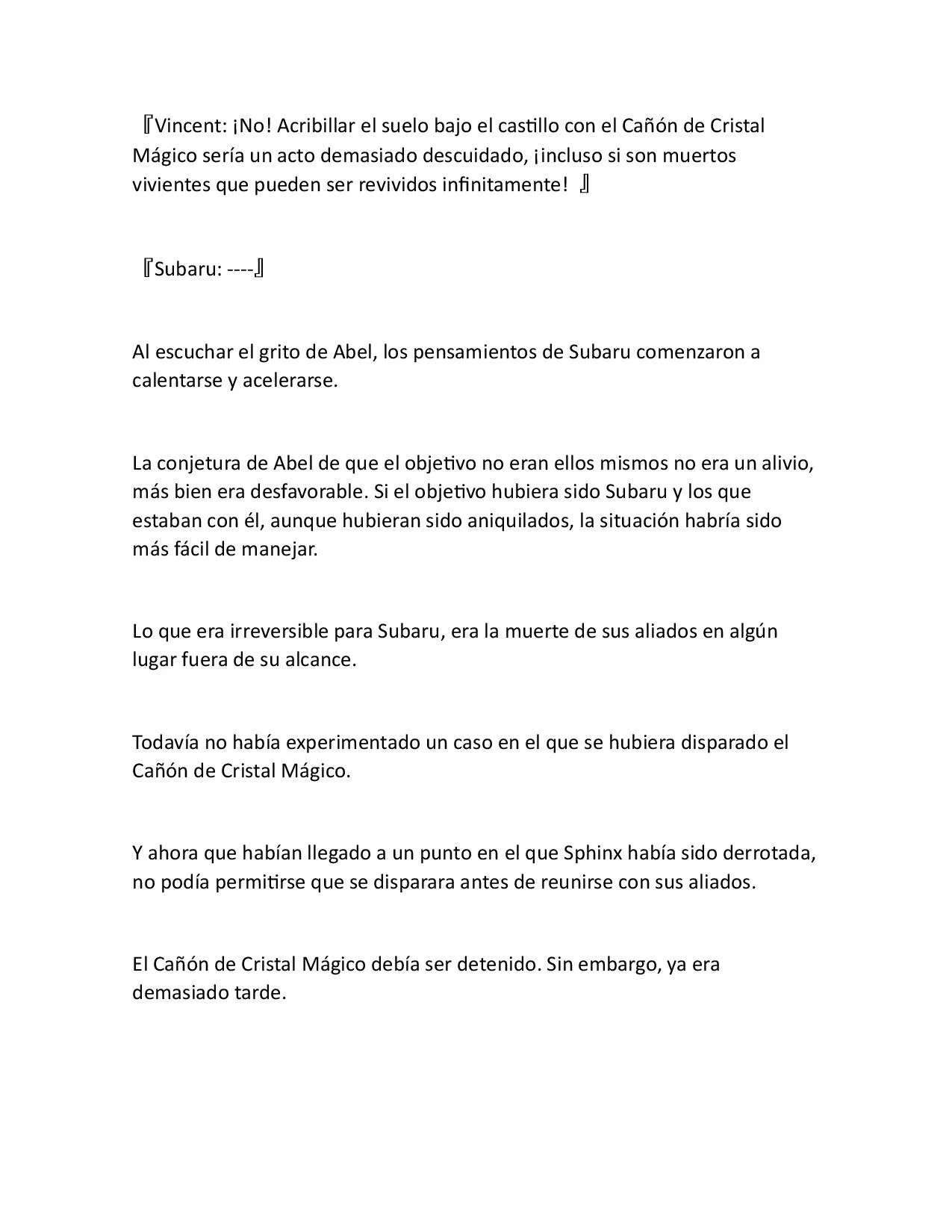 『Vincent: ¡No! Acribillar el suelo bajo el castillo con el Cañón de Cristal Mágico sería un acto demasiado descuidado, ¡incluso si son muertos vivientes que pueden ser revividos infinitamente! 』

『Subaru: ----』

Al escuchar el grito de Abel, los pensamientos de Subaru comenzaron a calentarse y acelerarse.

La conjetura de Abel de que el objetivo no eran ellos mismos no era un alivio, más bien era desfavorable. Si el objetivo hubiera sido Subaru y los que estaban con él, aunque hubieran sido aniquilados, la situación habría sido más fácil de manejar.

Lo que era irreversible para Subaru, era la muerte de sus aliados en algún lugar fuera de su alcance.

Todavía no había experimentado un caso en el que se hubiera disparado el Cañón de Cristal Mágico.

Y ahora que habían llegado a un punto en el que Sphinx había sido derrotada, no podía permitirse que se disparara antes de reunirse con sus aliados.

El Cañón de Cristal Mágico debía ser detenido. Sin embargo, ya era demasiado tarde.